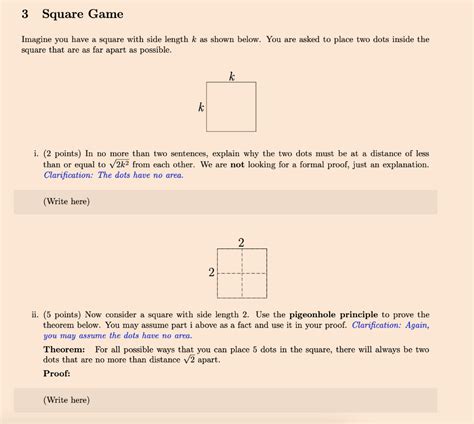 3 Square Game

Imagine you have a square with side length $k$ as shown below. You are asked to place two dots inside the square that are as far apart as possible.

$k$

$k$

i. (2 points) In no more than two sentences, explain why the two dots must be at a distance of less than or equal to $\sqrt{2k^2}$ from each other. We are not looking for a formal proof, just an explanation. Clarification: The dots have no area.

(Write here)

2

2

ii. (5 points) Now consider a square with side length 2. Use the pigeonhole principle to prove the theorem below. You may assume part i above as a fact and use it in your proof. Clarification: Again, you may assume the dots have no area.

Theorem: For all possible ways that you can place 5 dots in the square, there will always be two dots that are no more than distance $\sqrt{2}$ apart.

Proof:

(Write here)